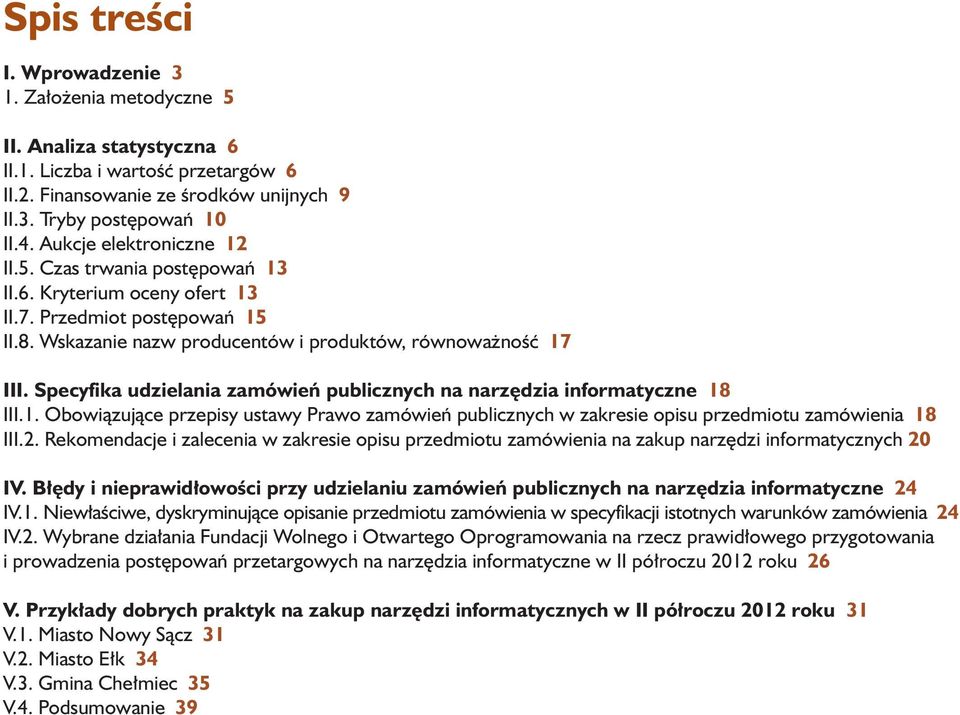 Spis treści

I. Wprowadzenie 3
1. Założenia metodyczne 5

II. Analiza statystyczna 6
II.1. Liczba i wartość przetargów 6
II.2. Finansowanie ze środków unijnych 9
II.3. Tryby postępowań 10
II.4. Aukcje elektroniczne 12
II.5. Czas trwania postępowań 13
II.6. Kryterium oceny ofert 13
II.7. Przedmiot postępowań 15
II.8. Wskazanie nazw producentów i produktów, równoważność 17

III. Specyfika udzielania zamówień publicznych na narzędzia informatyczne 18
III.1. Obowiązujące przepisy ustawy Prawo zamówień publicznych w zakresie opisu przedmiotu zamówienia 18
III.2. Rekomendacje i zalecenia w zakresie opisu przedmiotu zamówienia na zakup narzędzi informatycznych 20

IV. Błędy i nieprawidłowości przy udzielaniu zamówień publicznych na narzędzia informatyczne 24
IV.1. Niewłaściwe, dyskryminujące opisanie przedmiotu zamówienia w specyfikacji istotnych warunków zamówienia 24
IV.2. Wybrane działania Fundacji Wolnego i Otwartego Oprogramowania na rzecz prawidłowego przygotowania i prowadzenia postępowań przetargowych na narzędzia informatyczne w II półroczu 2012 roku 26

V. Przykłady dobrych praktyk na zakup narzędzi informatycznych w II półroczu 2012 roku 31
V.1. Miasto Nowy Sącz 31
V.2. Miasto Ełk 34
V.3. Gmina Chełmiec 35
V.4. Podsumowanie 39